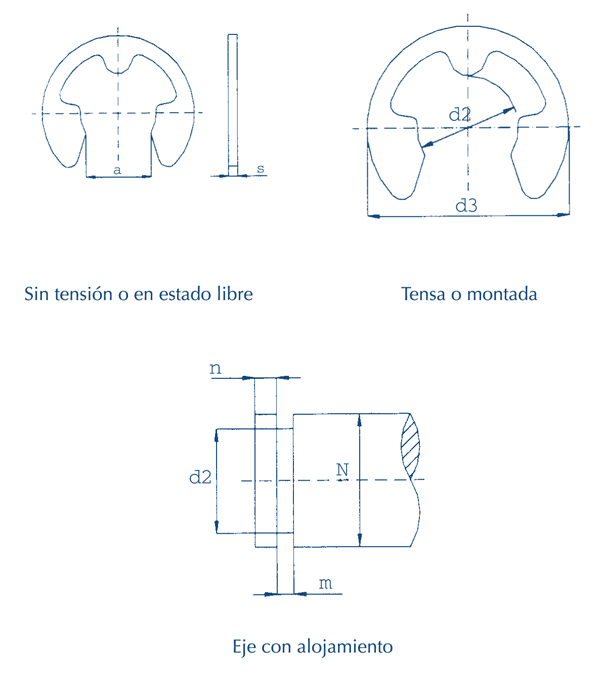 a

s

d2

d3

Sin tensión o en estado libre

Tensa o montada

n

d2

N

m

Eje con alojamiento